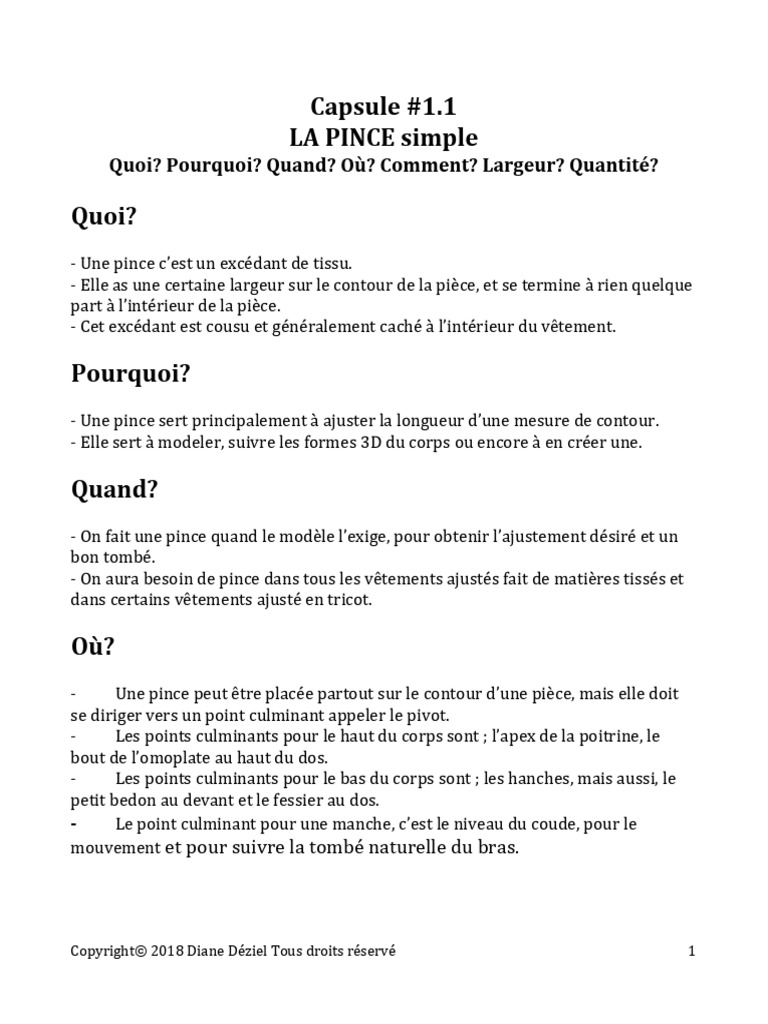 Capsule #1.1
LA PINCE simple
Quoi? Pourquoi? Quand? Où? Comment? Largeur? Quantité?

Quoi?

- Une pince c'est un excédant de tissu.
- Elle as une certaine largeur sur le contour de la pièce, et se termine à rien quelque part à l'intérieur de la pièce.
- Cet excédant est cousu et généralement caché à l'intérieur du vêtement.

Pourquoi?

- Une pince sert principalement à ajuster la longueur d'une mesure de contour.
- Elle sert à modeler, suivre les formes 3D du corps ou encore à en créer une.

Quand?

- On fait une pince quand le modèle l'exige, pour obtenir l'ajustement désiré et un bon tombé.
- On aura besoin de pince dans tous les vêtements ajustés fait de matières tissés et dans certains vêtements ajusté en tricot.

Où?

- Une pince peut être placée partout sur le contour d'une pièce, mais elle doit se diriger vers un point culminant appeler le pivot.
- Les points culminants pour le haut du corps sont ; l'apex de la poitrine, le bout de l'omoplate au haut du dos.
- Les points culminants pour le bas du corps sont ; les hanches, mais aussi, le petit bedon au devant et le fessier au dos.
- Le point culminant pour une manche, c'est le niveau du coude, pour le mouvement et pour suivre la tombé naturelle du bras.

Copyright© 2018 Diane Déziel Tous droits réservé

1